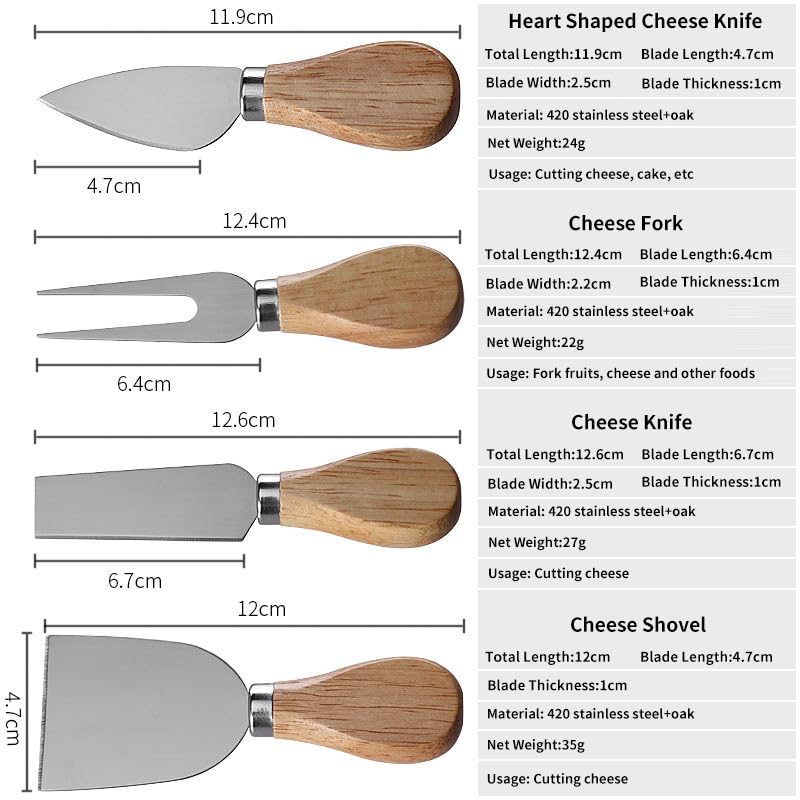 11.9cm

4.7cm

12.4cm

6.4cm

12.6cm

6.7cm

12cm

4.7cm

Heart Shaped Cheese Knife

Total Length:11.9cm Blade Length:4.7cm

Blade Width:2.5cm Blade Thickness:1cm

Material: 420 stainless steel+oak

Net Weight:24g

Usage: Cutting cheese, cake, etc

Cheese Fork

Total Length:12.4cm Blade Length:6.4cm

Blade Width:2.2cm Blade Thickness:1cm

Material: 420 stainless steel+oak

Net Weight:22g

Usage: Fork fruits, cheese and other foods

Cheese Knife

Total Length:12.6cm Blade Length:6.7cm

Blade Width:2.5cm Blade Thickness:1cm

Material: 420 stainless steel+oak

Net Weight:27g

Usage: Cutting cheese

Cheese Shovel

Total Length:12cm Blade Length:4.7cm

Blade Thickness:1cm

Material: 420 stainless steel+oak

Net Weight:35g

Usage: Cutting cheese